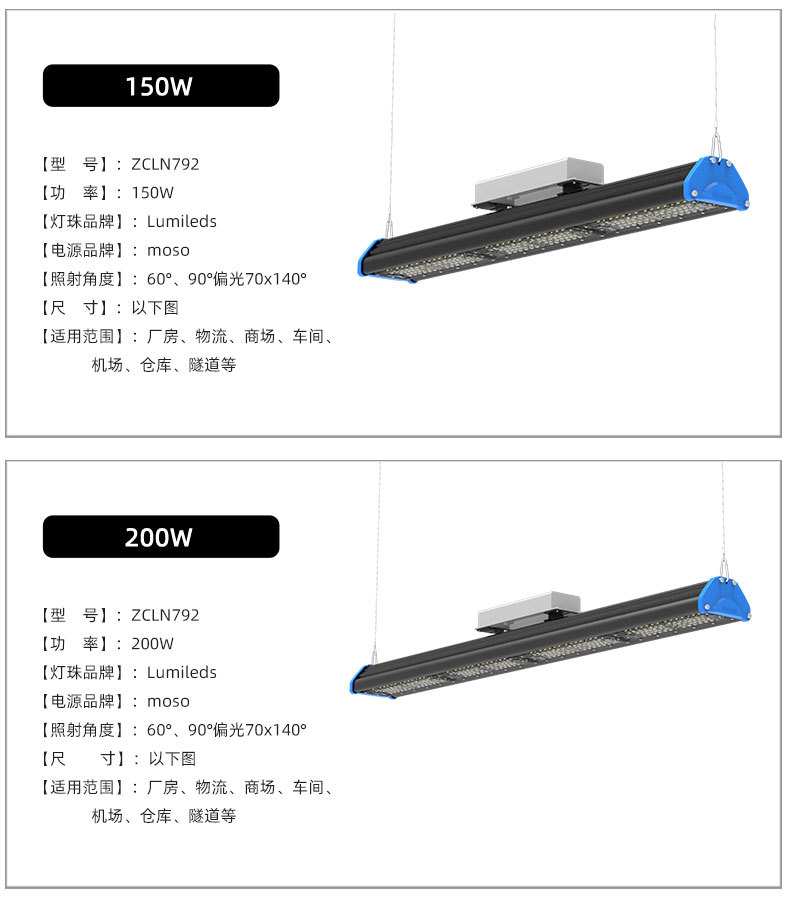 150W

【型　号】：ZCLN792
【功　率】：150W
【灯珠品牌】：Lumileds
【电源品牌】：moso
【照射角度】：60°、90°偏光70x140°
【尺　寸】：以下图
【适用范围】：厂房、物流、商场、车间、机场、仓库、隧道等

200W

【型　号】：ZCLN792
【功　率】：200W
【灯珠品牌】：Lumileds
【电源品牌】：moso
【照射角度】：60°、90°偏光70x140°
【尺　　寸】：以下图
【适用范围】：厂房、物流、商场、车间、机场、仓库、隧道等